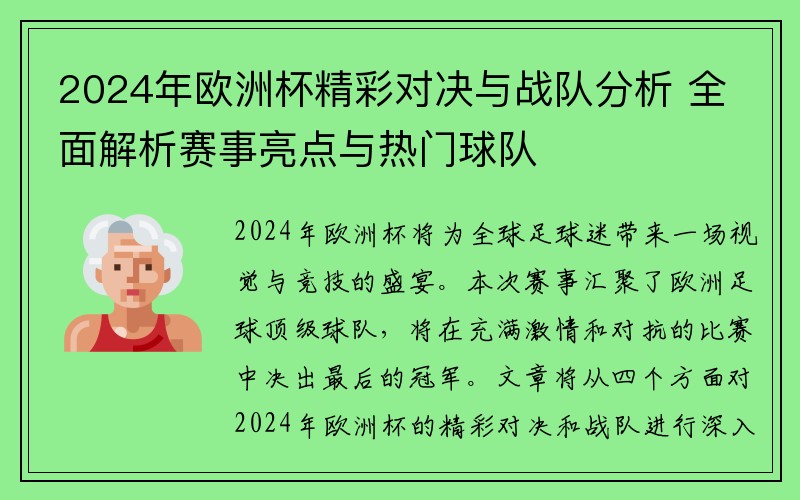 2024年欧洲杯精彩对决与战队分析 全面解析赛事亮点与热门球队

2024年欧洲杯将为全球足球迷带来一场视觉与竞技的盛宴。本次赛事汇聚了欧洲足球顶级球队，将在充满激情和对抗的比赛中决出最后的冠军。文章将从四个方面对2024年欧洲杯的精彩对决和战队进行深入